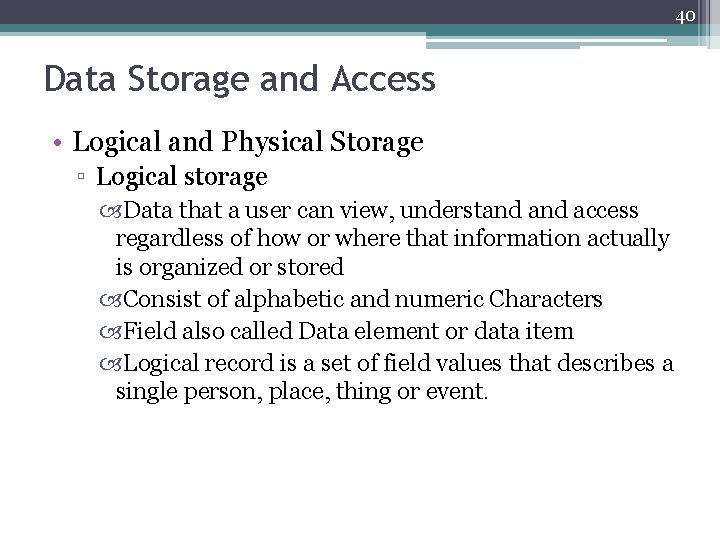 40

Data Storage and Access

• Logical and Physical Storage
▫ Logical storage
Data that a user can view, understand and access regardless of how or where that information actually is organized or stored
Consist of alphabetic and numeric Characters
Field also called Data element or data item
Logical record is a set of field values that describes a single person, place, thing or event.